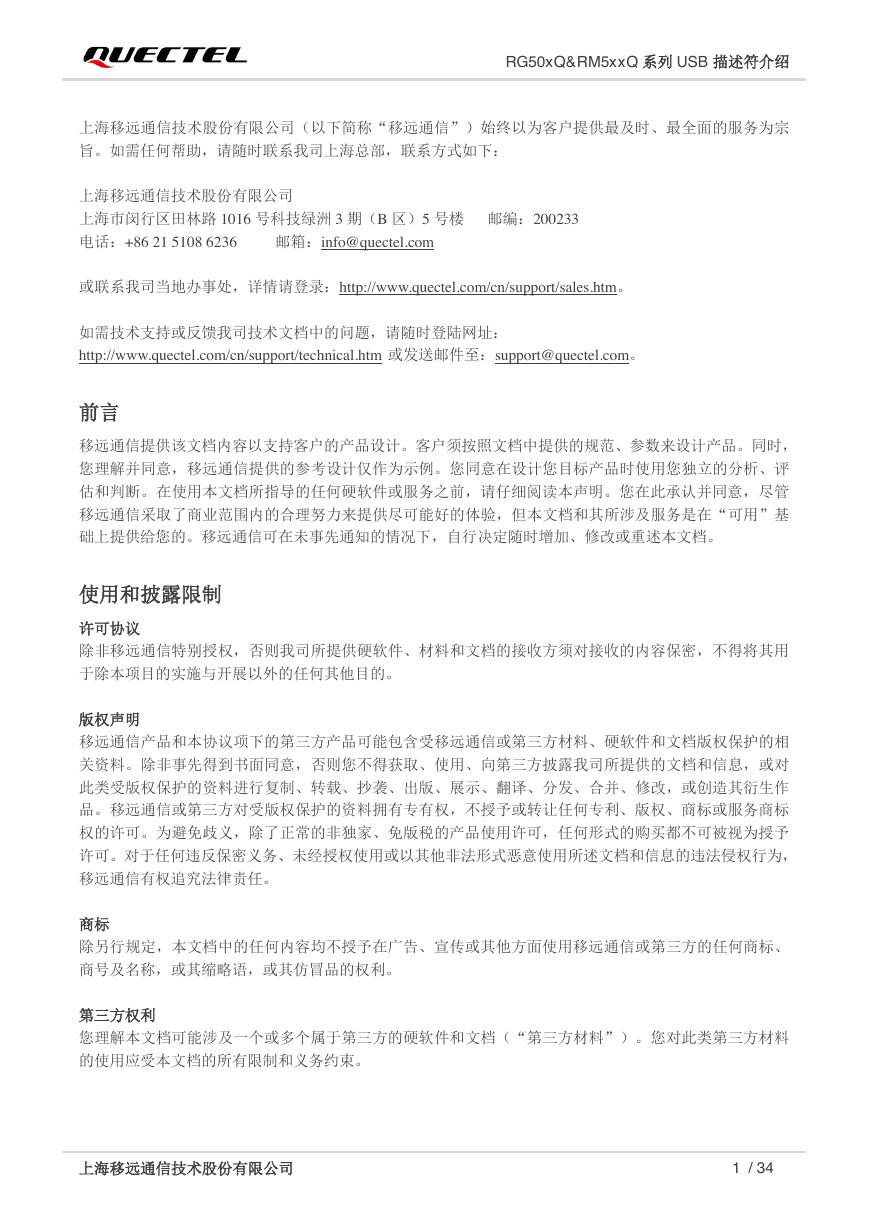 QUECTEL

RG50xQ&RM5xxQ 系列 USB 描述符介绍

上海移远通信技术股份有限公司（以下简称“移远通信”）始终以为客户提供最及时、最全面的服务为宗旨。如需任何帮助，请随时联系我司上海总部，联系方式如下：

上海移远通信技术股份有限公司
上海市闵行区田林路 1016 号科技绿洲 3 期（B 区）5 号楼　　邮编：200233
电话：+86 21 5108 6236　　邮箱：info@quectel.com

或联系我司当地办事处，详情请登录：http://www.quectel.com/cn/support/sales.htm。

如需技术支持或反馈我司技术文档中的问题，请随时登陆网址：
http://www.quectel.com/cn/support/technical.htm 或发送邮件至：support@quectel.com。

前言

移远通信提供该文档内容以支持客户的产品设计。客户须按照文档中提供的规范、参数来设计产品。同时，您理解并同意，移远通信提供的参考设计仅作为示例。您同意在设计您目标产品时使用您独立的分析、评估和判断。在使用本文档所指导的任何硬软件或服务之前，请仔细阅读本声明。您在此承认并同意，尽管移远通信采取了商业范围内的合理努力来提供尽可能好的体验，但本文档和其所涉及服务是在“可用”基础上提供给您的。移远通信可在未事先通知的情况下，自行决定随时增加、修改或重述本文档。

使用和披露限制

许可协议
除非移远通信特别授权，否则我司所提供硬软件、材料和文档的接收方须对接收的内容保密，不得将其用于除本项目的实施与开展以外的任何其他目的。

版权声明
移远通信产品和本协议项下的第三方产品可能包含受移远通信或第三方材料、硬软件和文档版权保护的相关资料。除非事先得到书面同意，否则您不得获取、使用、向第三方披露我司所提供的文档和信息，或对此类受版权保护的资料进行复制、转载、抄袭、出版、展示、翻译、分发、合并、修改，或创造其衍生作品。移远通信或第三方对受版权保护的资料拥有专有权，不授予或转让任何专利、版权、商标或服务商标权的许可。为避免歧义，除了正常的非独家、免版税的产品使用许可，任何形式的购买都不可被视为授予许可。对于任何违反保密义务、未经授权使用或以其他非法形式恶意使用所述文档和信息的违法侵权行为，移远通信有权追究法律责任。

商标
除另行规定，本文档中的任何内容均不授予在广告、宣传或其他方面使用移远通信或第三方的任何商标、商号及名称，或其缩略语，或其仿冒品的权利。

第三方权利
您理解本文档可能涉及一个或多个属于第三方的硬软件和文档（“第三方材料”）。您对此类第三方材料的使用应受本文档的所有限制和义务约束。

上海移远通信技术股份有限公司　　1 / 34